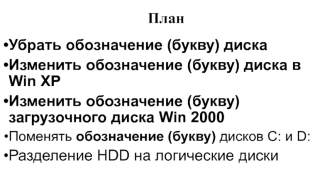 План

•Убрать обозначение (букву) диска

•Изменить обозначение (букву) диска в Win XP

•Изменить обозначение (букву) загрузочного диска Win 2000

•Поменять обозначение (букву) дисков C: и D:

•Разделение HDD на логические диски